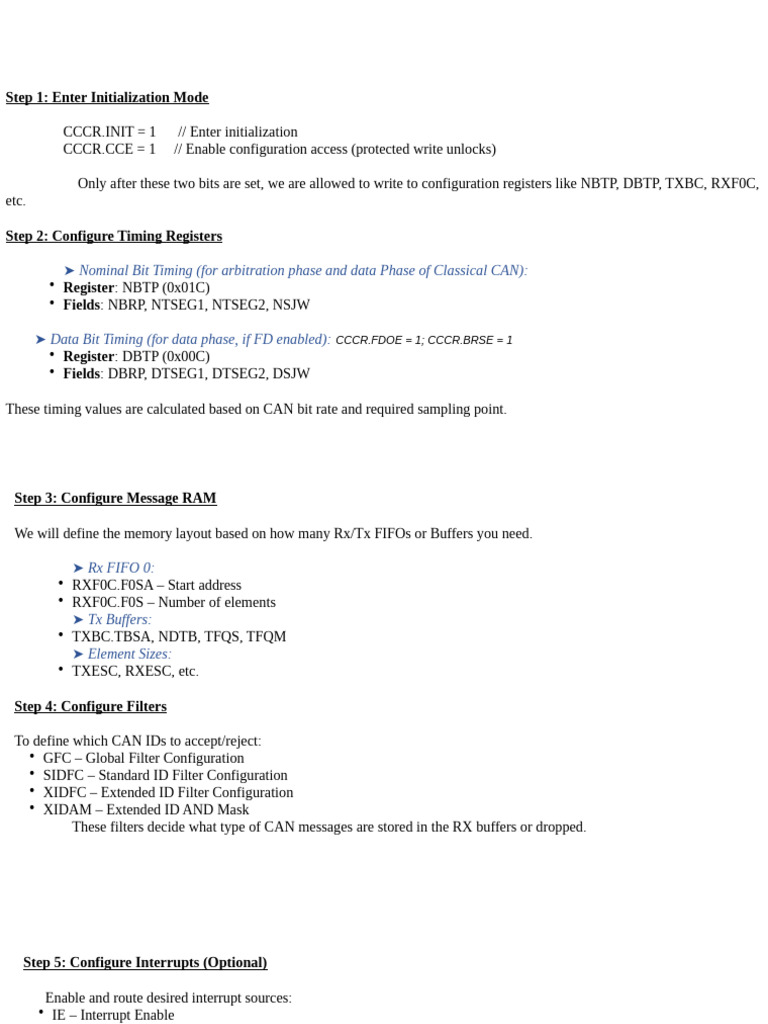 Step 1: Enter Initialization Mode

CCCR.INIT = 1 // Enter initialization
CCCR.CCE = 1 // Enable configuration access (protected write unlocks)

Only after these two bits are set, we are allowed to write to configuration registers like NBTP, DBTP, TXBC, RXF0C, etc.

Step 2: Configure Timing Registers

➤ Nominal Bit Timing (for arbitration phase and data Phase of Classical CAN):
• Register: NBTP (0x01C)
• Fields: NBRP, NTSEG1, NTSEG2, NSJW

➤ Data Bit Timing (for data phase, if FD enabled): CCCR.FDOE = 1; CCCR.BRSE = 1
• Register: DBTP (0x00C)
• Fields: DBRP, DTSEG1, DTSEG2, DSJW

These timing values are calculated based on CAN bit rate and required sampling point.

Step 3: Configure Message RAM

We will define the memory layout based on how many Rx/Tx FIFOs or Buffers you need.

➤ Rx FIFO 0:
• RXF0C.F0SA – Start address
• RXF0C.F0S – Number of elements
➤ Tx Buffers:
• TXBC.TBSA, NDTB, TFQS, TFQM
➤ Element Sizes:
• TXESC, RXESC, etc.

Step 4: Configure Filters

To define which CAN IDs to accept/reject:
• GFC – Global Filter Configuration
• SIDFC – Standard ID Filter Configuration
• XIDFC – Extended ID Filter Configuration
• XIDAM – Extended ID AND Mask
These filters decide what type of CAN messages are stored in the RX buffers or dropped.

Step 5: Configure Interrupts (Optional)

Enable and route desired interrupt sources:
• IE – Interrupt Enable